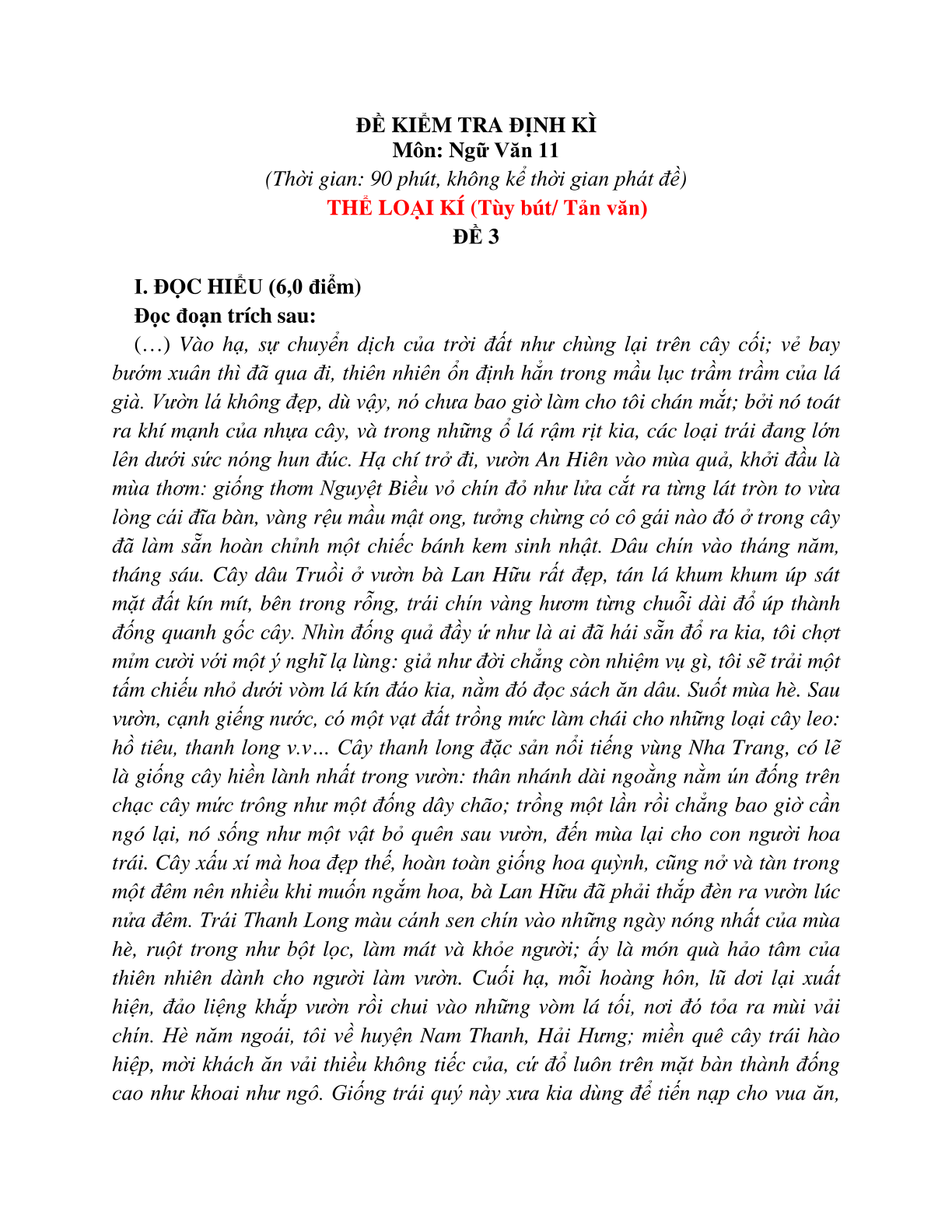 ĐỀ KIỂM TRA ĐỊNH KÌ
Môn: Ngữ Văn 11
(Thời gian: 90 phút, không kể thời gian phát đề)
THỂ LOẠI KÍ (Tùy bút/ Tản văn)
ĐỀ 3

I. ĐỌC HIỂU (6,0 điểm)
Đọc đoạn trích sau:
(…) Vào hạ, sự chuyển dịch của trời đất như chùng lại trên cây cối; vẻ bay bướm xuân thì đã qua đi, thiên nhiên ổn định hẳn trong mầu lục trầm trầm của lá già. Vườn lá không đẹp, dù vậy, nó chưa bao giờ làm cho tôi chán mắt; bởi nó toát ra khí mạnh của nhựa cây, và trong những ổ lá rậm rịt kia, các loại trái đang lớn lên dưới sức nóng hun đúc. Hạ chí trở đi, vườn An Hiên vào mùa quả, khởi đầu là mùa thơm: giống thơm Nguyệt Biều vỏ chín đỏ như lửa cắt ra từng lát tròn to vừa lòng cái đĩa bàn, vàng rệu mầu mật ong, tưởng chừng có cô gái nào đó ở trong cây đã làm sẵn hoàn chỉnh một chiếc bánh kem sinh nhật. Dâu chín vào tháng năm, tháng sáu. Cây dâu Truồi ở vườn bà Lan Hữu rất đẹp, tán lá khum khum úp sát mặt đất kín mít, bên trong rỗng, trái chín vàng hươm từng chuỗi dài đổ úp thành đống quanh gốc cây. Nhìn đống quả đầy ứ như là ai đã hái sẵn đổ ra kia, tôi chợt mỉm cười với một ý nghĩ lạ lùng: giả như đời chẳng còn nhiệm vụ gì, tôi sẽ trải một tấm chiếu nhỏ dưới vòm lá kín đáo kia, nằm đó đọc sách ăn dâu. Suốt mùa hè. Sau vườn, cạnh giếng nước, có một vạt đất trồng mức làm chái cho những loại cây leo: hồ tiêu, thanh long v.v… Cây thanh long đặc sản nổi tiếng vùng Nha Trang, có lẽ là giống cây hiền lành nhất trong vườn: thân nhánh dài ngoằng nằm ún đống trên chạc cây mức trông như một đống dây chão; trồng một lần rồi chẳng bao giờ cần ngó lại, nó sống như một vật bỏ quên sau vườn, đến mùa lại cho con người hoa trái. Cây xấu xí mà hoa đẹp thế, hoàn toàn giống hoa quỳnh, cũng nở và tàn trong một đêm nên nhiều khi muốn ngắm hoa, bà Lan Hữu đã phải thắp đèn ra vườn lúc nửa đêm. Trái Thanh Long màu cánh sen chín vào những ngày nóng nhất của mùa hè, ruột trong như bột lọc, làm mát và khỏe người; ấy là món quà hảo tâm của thiên nhiên dành cho người làm vườn. Cuối hạ, mỗi hoàng hôn, lũ dơi lại xuất hiện, đảo liệng khắp vườn rồi chui vào những vòm lá tối, nơi đó tỏa ra mùi vải chín. Hè năm ngoái, tôi về huyện Nam Thanh, Hải Hưng; miền quê cây trái hào hiệp, mời khách ăn vải thiều không tiếc của, cứ đổ luôn trên mặt bàn thành đống cao như khoai như ngô. Giống trái quý này xưa kia dùng để tiến nạp cho vua ăn,